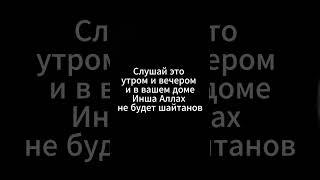 Слушай это
утром и вечером
и в вашем доме
Инша Аллах
не будет шайтанов